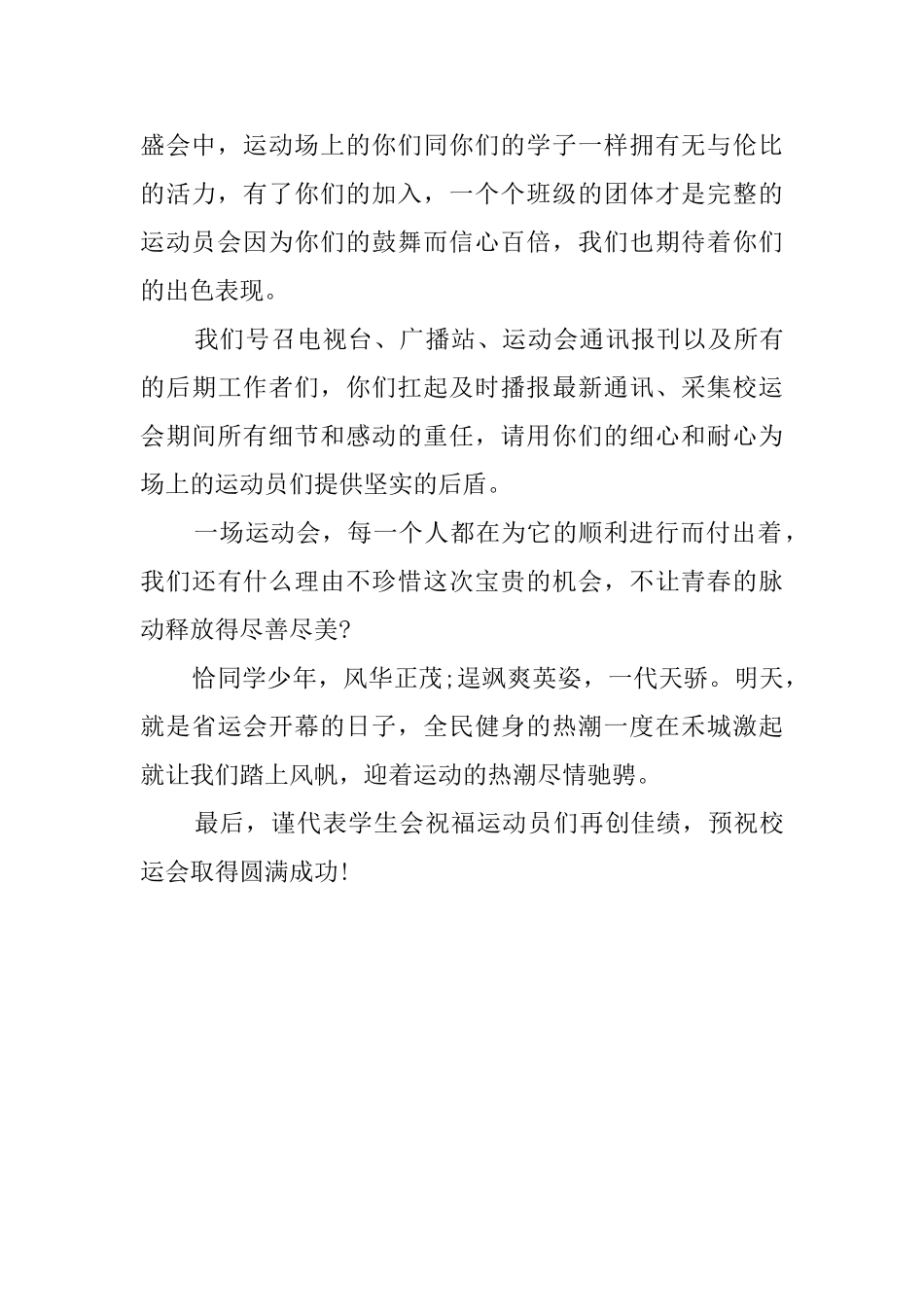 盛会中，运动场上的你们同你们的学子一样拥有无与伦比的活力，有了你们的加入，一个个班级的团体才是完整的运动员会因为你们的鼓舞而信心百倍，我们也期待着你们的出色表现。

我们号召电视台、广播站、运动会通讯报刊以及所有的后期工作者们，你们扛起及时播报最新通讯、采集校运会期间所有细节和感动的重任，请用你们的细心和耐心为场上的运动员们提供坚实的后盾。

一场运动会，每一个人都在为它的顺利进行而付出着，我们还有什么理由不珍惜这次宝贵的机会，不让青春的脉动释放得尽善尽美?

恰同学少年，风华正茂;逞飒爽英姿，一代天骄。明天，就是省运会开幕的日子，全民健身的热潮一度在禾城激起就让我们踏上风帆，迎着运动的热潮尽情驰骋。

最后，谨代表学生会祝福运动员们再创佳绩，预祝校运会取得圆满成功!